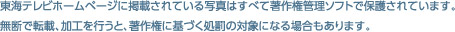 東海テレビホームページに掲載されている写真はすべて著作権管理ソフトで保護されています。
無断で転載、加工を行うと、著作権に基づく処罰の対象になる場合もあります。